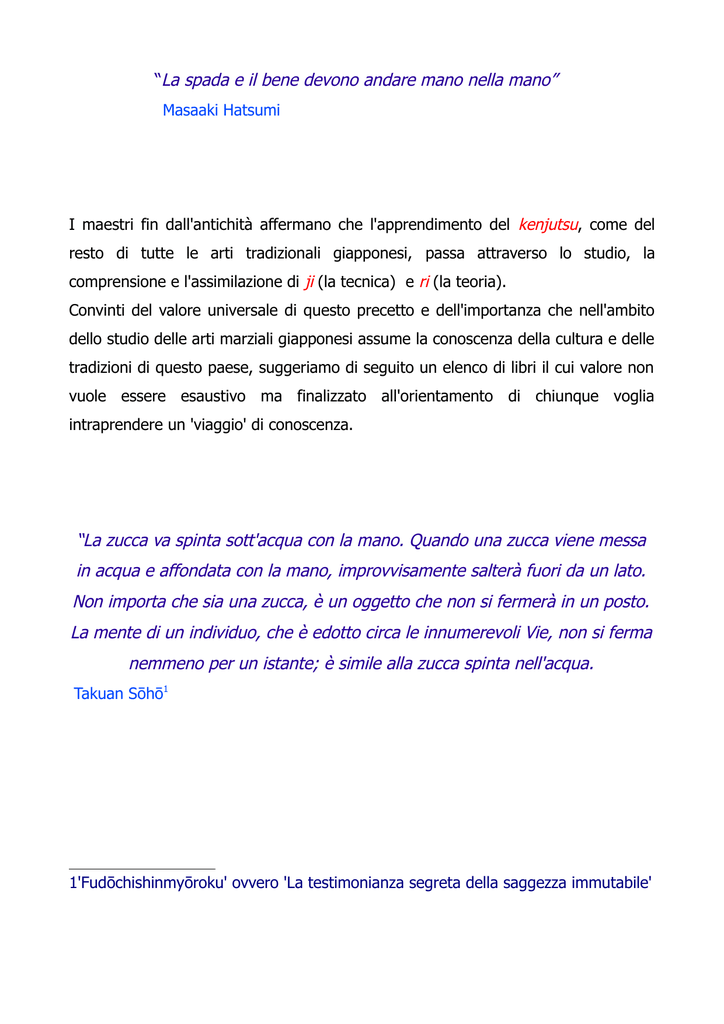 “La spada e il bene devono andare mano nella mano”
Masaaki Hatsumi

I maestri fin dall'antichità affermano che l'apprendimento del kenjutsu, come del resto di tutte le arti tradizionali giapponesi, passa attraverso lo studio, la comprensione e l'assimilazione di ji (la tecnica) e ri (la teoria).
Convinti del valore universale di questo precetto e dell'importanza che nell'ambito dello studio delle arti marziali giapponesi assume la conoscenza della cultura e delle tradizioni di questo paese, suggeriamo di seguito un elenco di libri il cui valore non vuole essere esaustivo ma finalizzato all'orientamento di chiunque voglia intraprendere un 'viaggio' di conoscenza.

“La zucca va spinta sott'acqua con la mano. Quando una zucca viene messa in acqua e affondata con la mano, improvvisamente salterà fuori da un lato. Non importa che sia una zucca, è un oggetto che non si fermerà in un posto. La mente di un individuo, che è edotto circa le innumerevoli Vie, non si ferma nemmeno per un istante; è simile alla zucca spinta nell'acqua.
Takuan Sōhō$^1$

1'Fudōchishinmyōroku' ovvero 'La testimonianza segreta della saggezza immutabile'